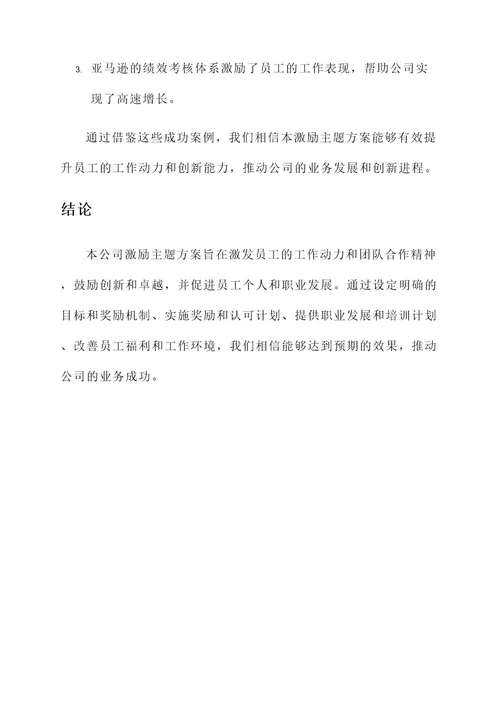 3. 亚马逊的绩效考核体系激励了员工的工作表现，帮助公司实现了高速增长。

通过借鉴这些成功案例，我们相信本激励主题方案能够有效提升员工的工作动力和创新能力，推动公司的业务发展和创新进程。

结论

本公司激励主题方案旨在激发员工的工作动力和团队合作精神，鼓励创新和卓越，并促进员工个人和职业发展。通过设定明确的目标和奖励机制、实施奖励和认可计划、提供职业发展和培训计划、改善员工福利和工作环境，我们相信能够达到预期的效果，推动公司的业务成功。